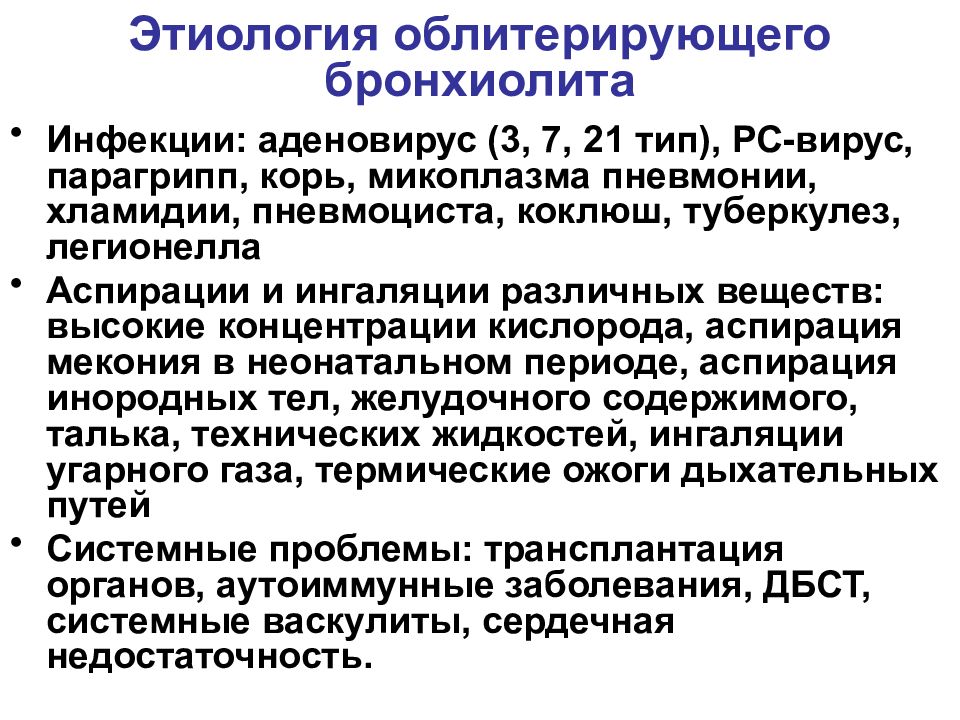 Этиология облитерирующего бронхиолита

• Инфекции: аденовирус (3, 7, 21 тип), РС-вирус, парагрипп, корь, микоплазма пневмонии, хламидии, пневмоциста, коклюш, туберкулез, легионелла

• Аспирации и ингаляции различных веществ: высокие концентрации кислорода, аспирация мекония в неонатальном периоде, аспирация инородных тел, желудочного содержимого, талька, технических жидкостей, ингаляции угарного газа, термические ожоги дыхательных путей

• Системные проблемы: трансплантация органов, аутоиммунные заболевания, ДБСТ, системные васкулиты, сердечная недостаточность.